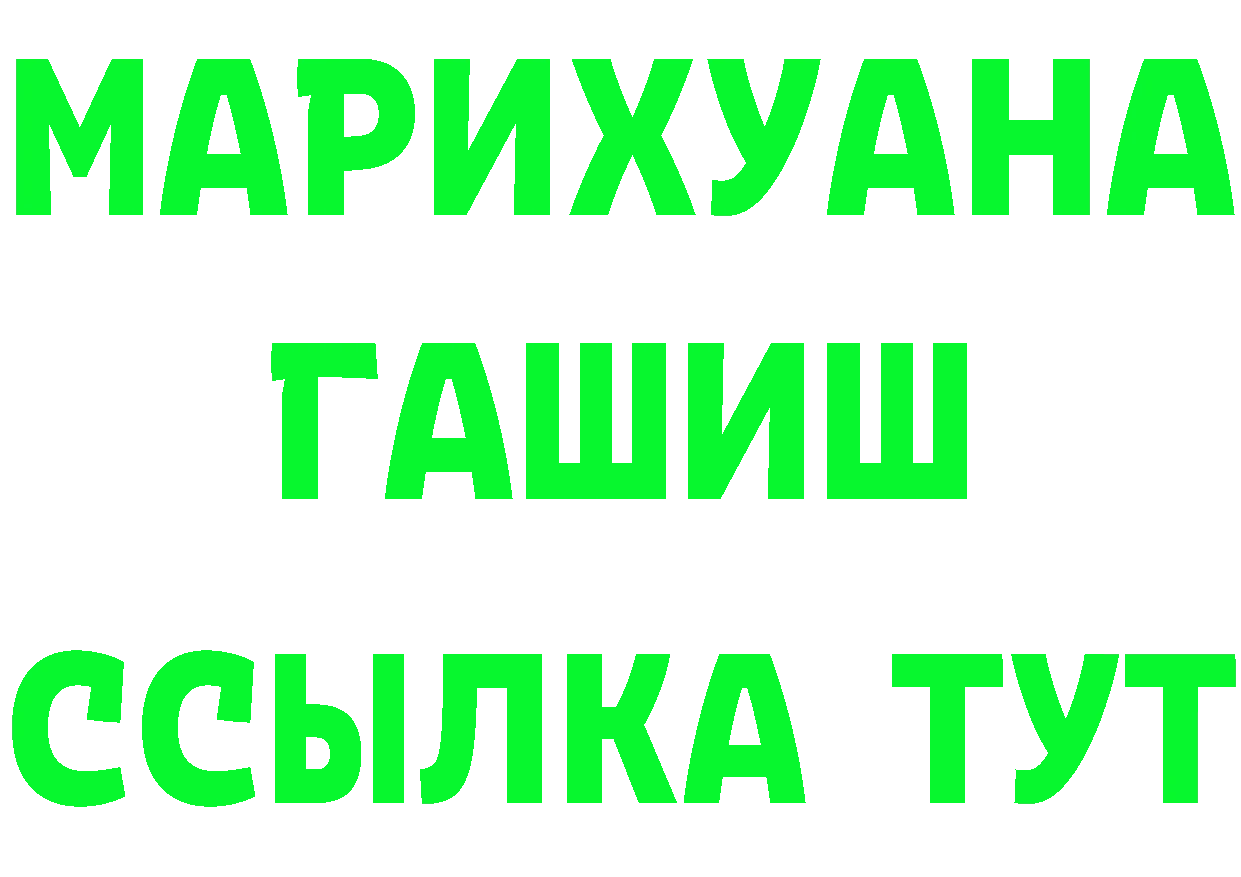 МАРИХУАНА
ГАШИШ
ССЫЛКА ТУТ